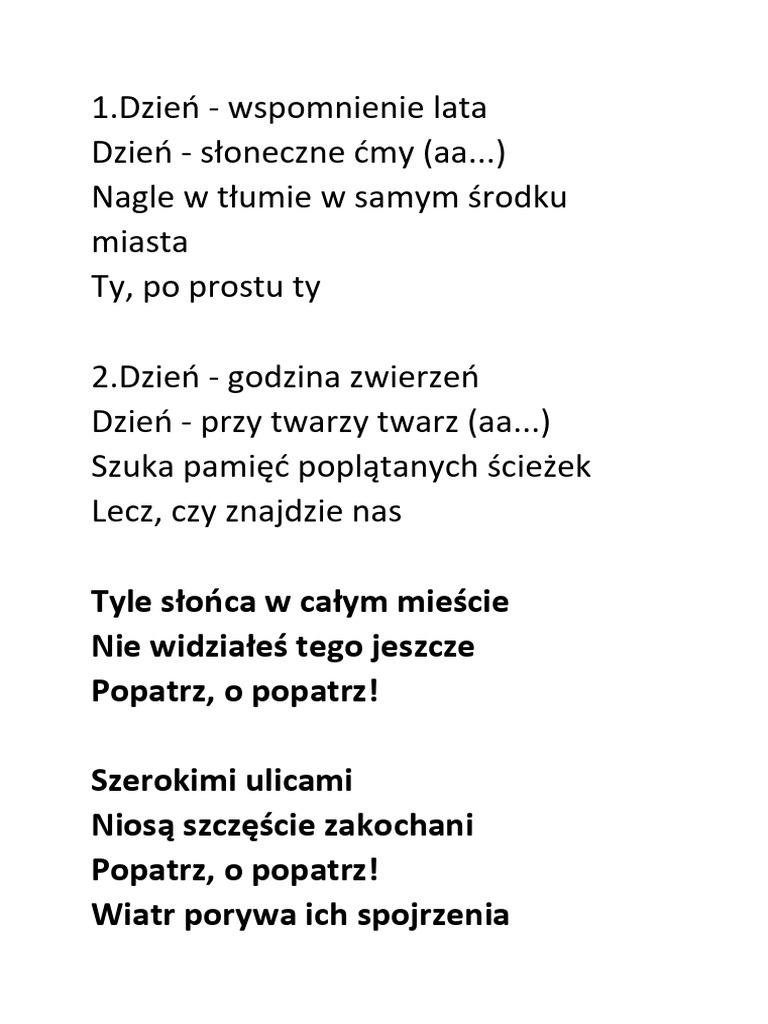 1.Dzień - wspomnienie lata
Dzień - słoneczne ćmy (aa...)
Nagle w tłumie w samym środku miasta
Ty, po prostu ty

2.Dzień - godzina zwierzeń
Dzień - przy twarzy twarz (aa...)
Szuka pamięć poplątanych ścieżek
Lecz, czy znajdzie nas

Tyle słońca w całym mieście
Nie widziałeś tego jeszcze
Popatrz, o popatrz!

Szerokimi ulicami
Niosą szczęście zakochani
Popatrz, o popatrz!
Wiatr porywa ich spojrzenia